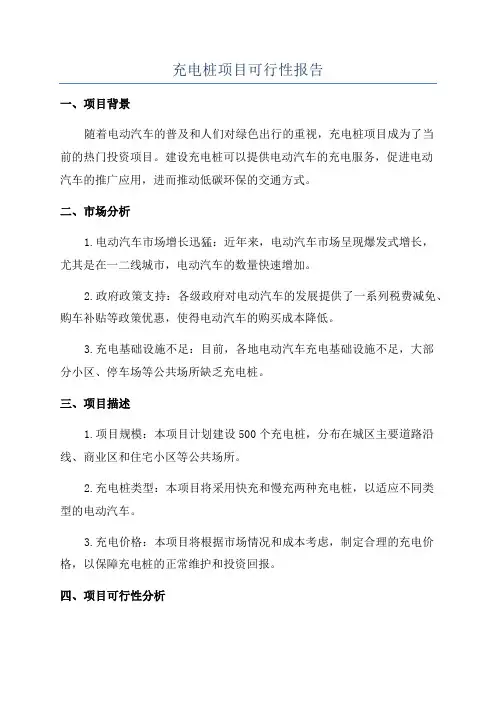 充电桩项目可行性报告

一、项目背景

随着电动汽车的普及和人们对绿色出行的重视，充电桩项目成为了当前的热门投资项目。建设充电桩可以提供电动汽车的充电服务，促进电动汽车的推广应用，进而推动低碳环保的交通方式。

二、市场分析

1.电动汽车市场增长迅猛：近年来，电动汽车市场呈现爆发式增长，尤其是在一二线城市，电动汽车的数量快速增加。

2.政府政策支持：各级政府对电动汽车的发展提供了一系列税费减免、购车补贴等政策优惠，使得电动汽车的购买成本降低。

3.充电基础设施不足：目前，各地电动汽车充电基础设施不足，大部分小区、停车场等公共场所缺乏充电桩。

三、项目描述

1.项目规模：本项目计划建设500个充电桩，分布在城区主要道路沿线、商业区和住宅小区等公共场所。

2.充电桩类型：本项目将采用快充和慢充两种充电桩，以适应不同类型的电动汽车。

3.充电价格：本项目将根据市场情况和成本考虑，制定合理的充电价格，以保障充电桩的正常维护和投资回报。

四、项目可行性分析